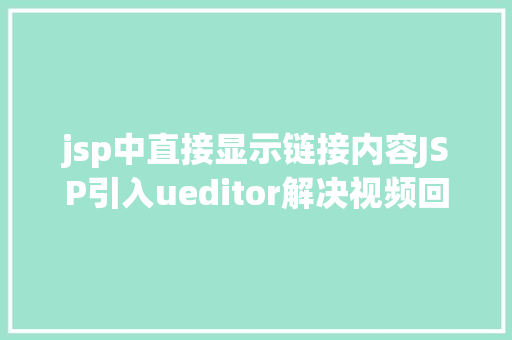 jsp中直接显示链接内容JSP引入ueditor解决视频回